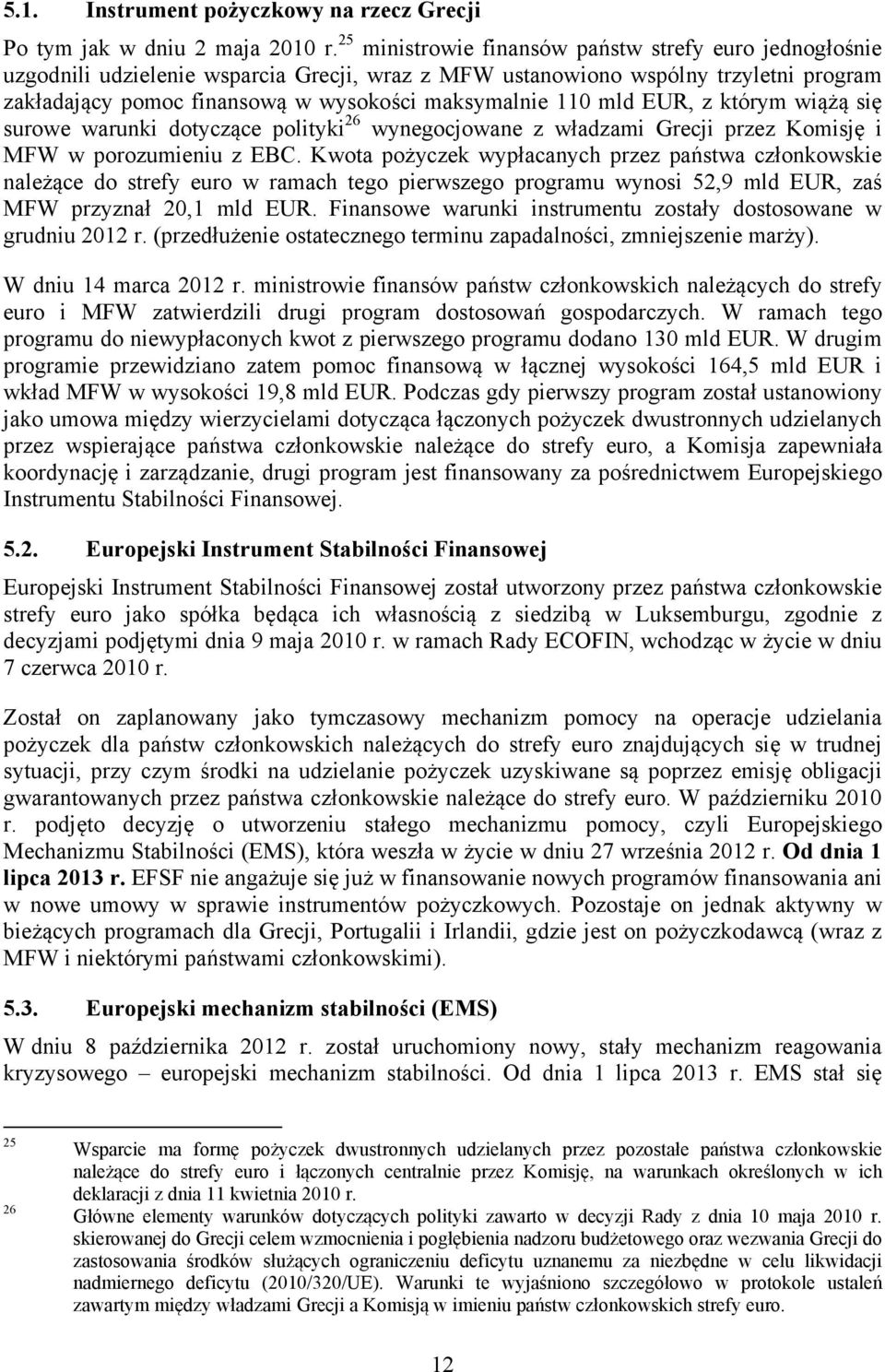 5.1. Instrument pożyczkowy na rzecz Grecji

Po tym jak w dniu 2 maja 2010 r.$^{25}$ ministrowie finansów państw strefy euro jednogłośnie uzgodnili udzielenie wsparcia Grecji, wraz z MFW ustanowiono wspólny trzyletni program zakładający pomoc finansową w wysokości maksymalnie 110 mld EUR, z którym wiążą się surowe warunki dotyczące polityki$^{26}$ wynegocjowane z władzami Grecji przez Komisję i MFW w porozumieniu z EBC. Kwota pożyczek wypłacanych przez państwa członkowskie należące do strefy euro w ramach tego pierwszego programu wynosi 52,9 mld EUR, zaś MFW przyznał 20,1 mld EUR. Finansowe warunki instrumentu zostały dostosowane w grudniu 2012 r. (przedłużenie ostatecznego terminu zapadalności, zmniejszenie marży).

W dniu 14 marca 2012 r. ministrowie finansów państw członkowskich należących do strefy euro i MFW zatwierdzili drugi program dostosowań gospodarczych. W ramach tego programu do niewypłaconych kwot z pierwszego programu dodano 130 mld EUR. W drugim programie przewidziano zatem pomoc finansową w łącznej wysokości 164,5 mld EUR i wkład MFW w wysokości 19,8 mld EUR. Podczas gdy pierwszy program został ustanowiony jako umowa między wierzycielami dotycząca łączonych pożyczek dwustronnych udzielanych przez wspierające państwa członkowskie należące do strefy euro, a Komisja zapewniała koordynację i zarządzanie, drugi program jest finansowany za pośrednictwem Europejskiego Instrumentu Stabilności Finansowej.

5.2. Europejski Instrument Stabilności Finansowej

Europejski Instrument Stabilności Finansowej został utworzony przez państwa członkowskie strefy euro jako spółka będąca ich własnością z siedzibą w Luksemburgu, zgodnie z decyzjami podjętymi dnia 9 maja 2010 r. w ramach Rady ECOFIN, wchodząc w życie w dniu 7 czerwca 2010 r.

Został on zaplanowany jako tymczasowy mechanizm pomocy na operacje udzielania pożyczek dla państw członkowskich należących do strefy euro znajdujących się w trudnej sytuacji, przy czym środki na udzielanie pożyczek uzyskiwane są poprzez emisję obligacji gwarantowanych przez państwa członkowskie należące do strefy euro. W październiku 2010 r. podjęto decyzję o utworzeniu stałego mechanizmu pomocy, czyli Europejskiego Mechanizmu Stabilności (EMS), która weszła w życie w dniu 27 września 2012 r. Od dnia 1 lipca 2013 r. EFSF nie angażuje się już w finansowanie nowych programów finansowania ani w nowe umowy w sprawie instrumentów pożyczkowych. Pozostaje on jednak aktywny w bieżących programach dla Grecji, Portugalii i Irlandii, gdzie jest on pożyczkodawcą (wraz z MFW i niektórymi państwami członkowskimi).

5.3. Europejski mechanizm stabilności (EMS)

W dniu 8 października 2012 r. został uruchomiony nowy, stały mechanizm reagowania kryzysowego – europejski mechanizm stabilności. Od dnia 1 lipca 2013 r. EMS stał się

25 Wsparcie ma formę pożyczek dwustronnych udzielanych przez pozostałe państwa członkowskie należące do strefy euro i łączonych centralnie przez Komisję, na warunkach określonych w ich deklaracji z dnia 11 kwietnia 2010 r.
26 Główne elementy warunków dotyczących polityki zawarto w decyzji Rady z dnia 10 maja 2010 r. skierowanej do Grecji celem wzmocnienia i pogłębienia nadzoru budżetowego oraz wezwania Grecji do zastosowania środków służących ograniczeniu deficytu uznanemu za niezbędne w celu likwidacji nadmiernego deficytu (2010/320/UE). Warunki te wyjaśniono szczegółowo w protokole ustaleń zawartym między władzami Grecji a Komisją w imieniu państw członkowskich strefy euro.

12